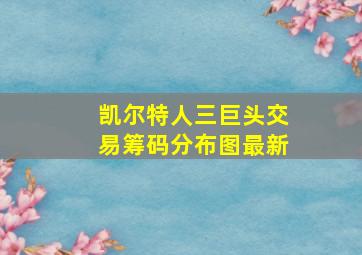 凯尔特人三巨头交易筹码分布图最新